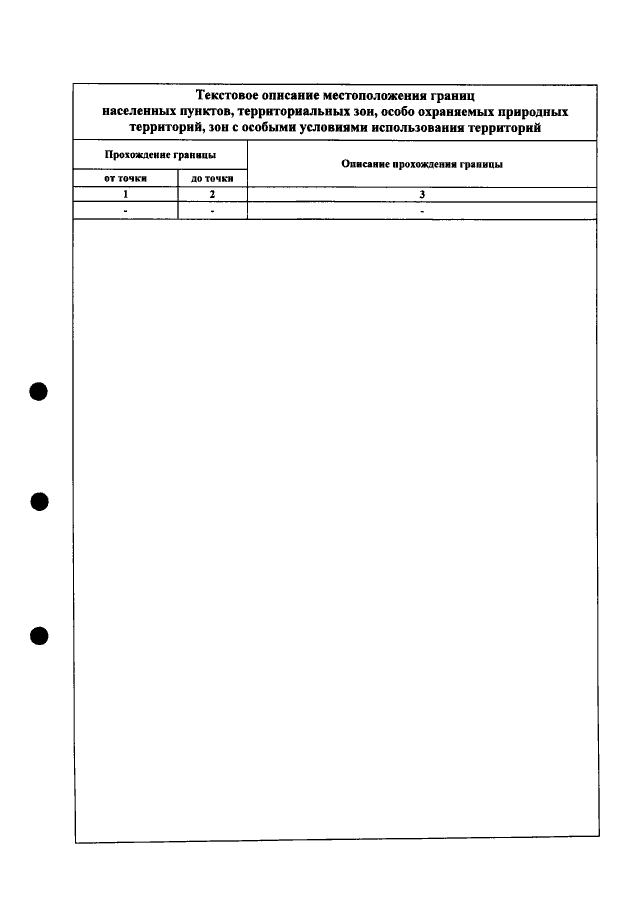 Текстовое описание местоположения границ населенных пунктов, территориальных зон, особо охраняемых природных территорий, зон с особыми условиями использования территорий

| Прохождение границы | | Описание прохождения границы |
|---|---|---|
| от точки | до точки | |
| 1 | 2 | 3 |
| - | - | - |